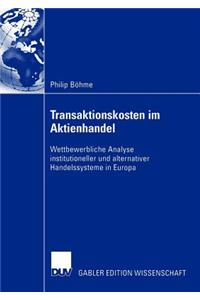 Philip Böhme

Transaktionskosten im Aktienhandel

Wettbewerbliche Analyse institutioneller und alternativer Handelssysteme in Europa

DUV

GABLER EDITION WISSENSCHAFT